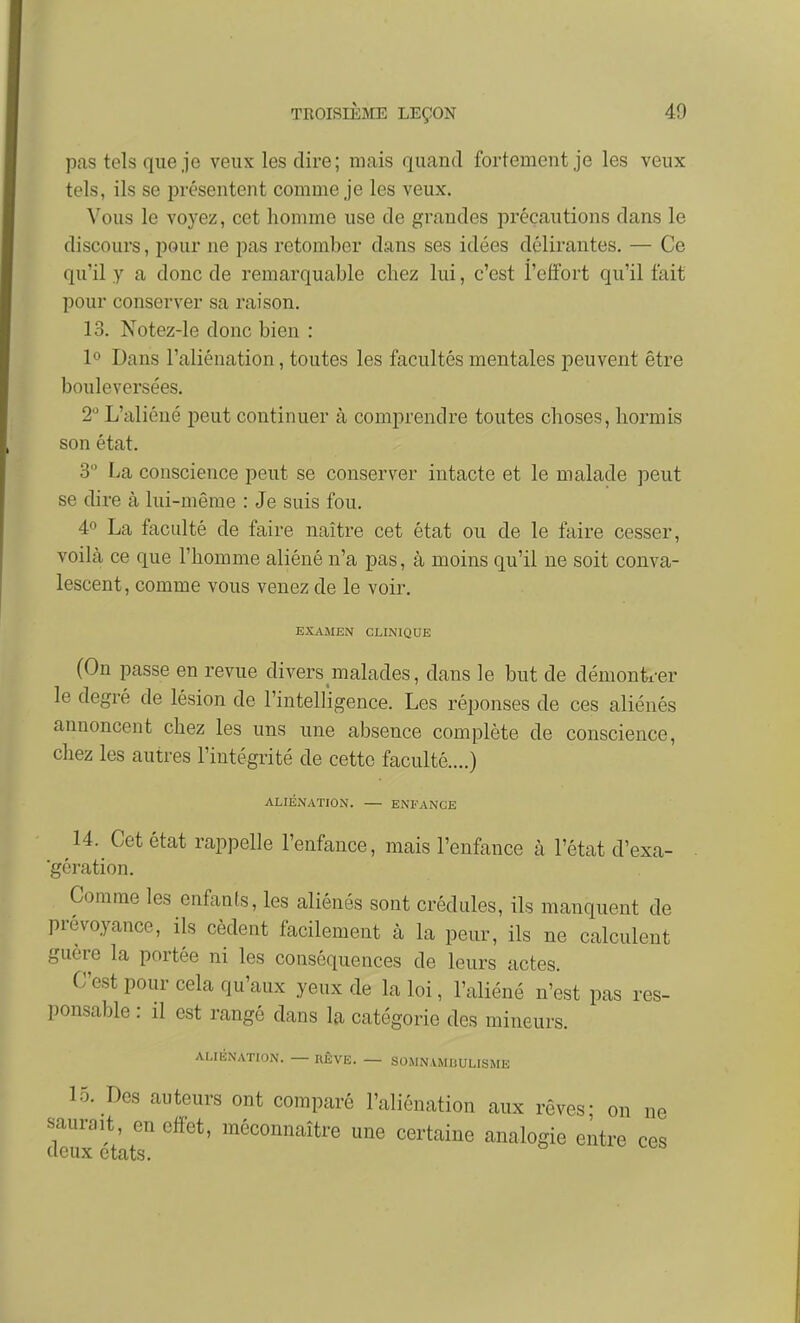 TROISIÈME LEÇON 49

pas tels que je veux les dire; mais quand fortement je les veux tels, ils se présentent comme je les veux.

Vous le voyez, cet homme use de grandes précautions dans le discours, pour ne pas retomber dans ses idées délirantes. — Ce qu'il y a donc de remarquable chez lui, c'est l'effort qu'il fait pour conserver sa raison.

13. Notez-le donc bien :

1° Dans l'aliénation, toutes les facultés mentales peuvent être bouleversées.

2° L'aliéné peut continuer à comprendre toutes choses, hormis son état.

3° La conscience peut se conserver intacte et le malade peut se dire à lui-même : Je suis fou.

4° La faculté de faire naître cet état ou de le faire cesser, voilà ce que l'homme aliéné n'a pas, à moins qu'il ne soit convalescent, comme vous venez de le voir.

EXAMEN CLINIQUE

(On passe en revue divers malades, dans le but de démontrer le degré de lésion de l'intelligence. Les réponses de ces aliénés annoncent chez les uns une absence complète de conscience, chez les autres l'intégrité de cette faculté....)

ALIÉNATION. — ENFANCE

14. Cet état rappelle l'enfance, mais l'enfance à l'état d'exagération.

Comme les enfants, les aliénés sont crédules, ils manquent de prévoyance, ils cèdent facilement à la peur, ils ne calculent guère la portée ni les conséquences de leurs actes.

C'est pour cela qu'aux yeux de la loi, l'aliéné n'est pas responsable : il est rangé dans la catégorie des mineurs.

ALIÉNATION. — RÊVE. — SOMNAMBULISME

15. Des auteurs ont comparé l'aliénation aux rêves; on ne saurait, en effet, méconnaître une certaine analogie entre ces deux états.